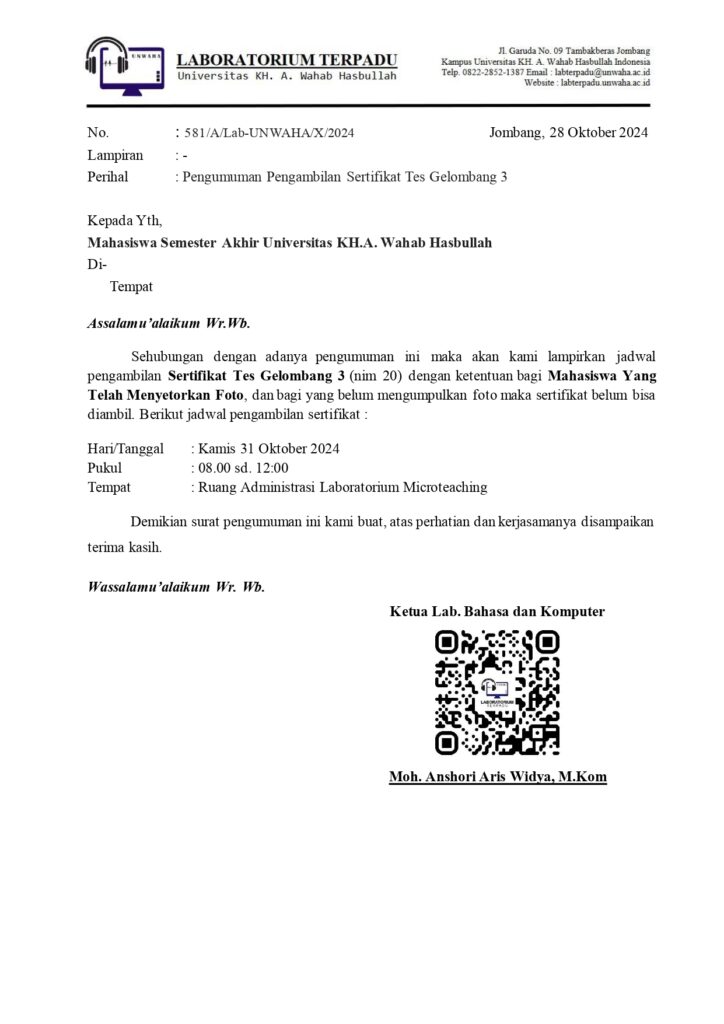 UNWAHA

LABORATORIUM TERPADU
Universitas KH. A. Wahab Hasbullah

Jl. Garuda No. 09 Tambakberas Jombang
Kampus Universitas KH. A. Wahab Hasbullah Indonesia
Telp. 0822-2852-1387 Email : labterpadu@unwaha.ac.id
Website : labterpadu.unwaha.ac.id

No. : 581/A/Lab-UNWAHA/X/2024 Jombang, 28 Oktober 2024
Lampiran : -
Perihal : Pengumuman Pengambilan Sertifikat Tes Gelombang 3

Kepada Yth,
Mahasiswa Semester Akhir Universitas KH.A. Wahab Hasbullah
Di-
Tempat

Assalamu'alaikum Wr.Wb.

Sehubungan dengan adanya pengumuman ini maka akan kami lampirkan jadwal pengambilan Sertifikat Tes Gelombang 3 (nim 20) dengan ketentuan bagi Mahasiswa Yang Telah Menyetorkan Foto, dan bagi yang belum mengumpulkan foto maka sertifikat belum bisa diambil. Berikut jadwal pengambilan sertifikat :

Hari/Tanggal : Kamis 31 Oktober 2024
Pukul : 08.00 sd. 12:00
Tempat : Ruang Administrasi Laboratorium Microteaching

Demikian surat pengumuman ini kami buat, atas perhatian dan kerjasamanya disampaikan terima kasih.

Wassalamu'alaikum Wr. Wb.

Ketua Lab. Bahasa dan Komputer

LABORATORIUM TERPADU

Moh. Anshori Aris Widya, M.Kom